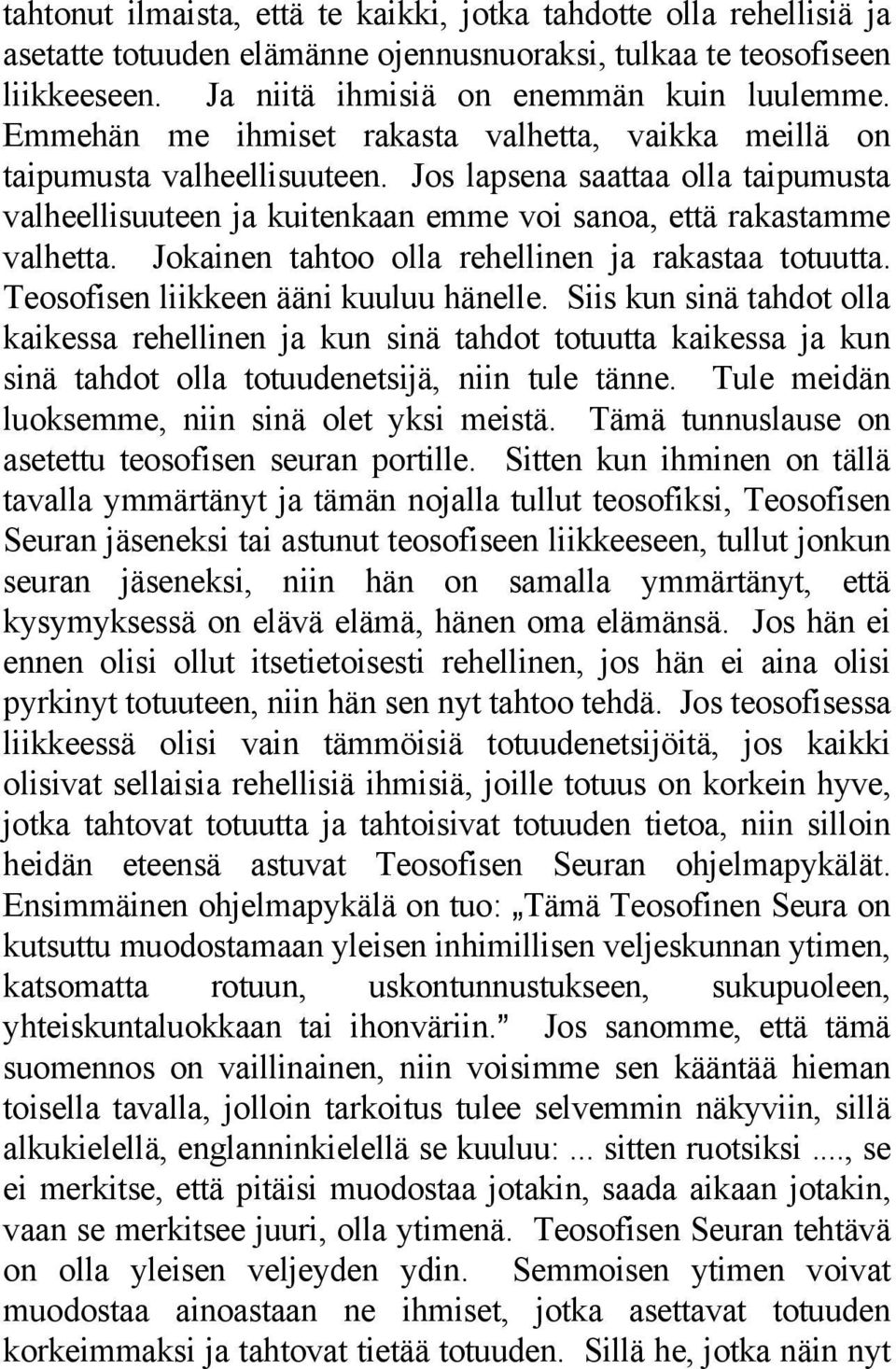 tahtonut ilmaista, että te kaikki, jotka tahdotte olla rehellisiä ja asetatte totuuden elämänne ojennusnuoraksi, tulkaa te teosofiseen liikkeeseen. Ja niitä ihmisiä on enemmän kuin luulemme. Emmehän me ihmiset rakasta valhetta, vaikka meillä on taipumusta valheellisuuteen. Jos lapsena saattaa olla taipumusta valheellisuuteen ja kuitenkaan emme voi sanoa, että rakastamme valhetta. Jokainen tahtoo olla rehellinen ja rakastaa totuutta. Teosofisen liikkeen ääni kuuluu hänelle. Siis kun sinä tahdot olla kaikessa rehellinen ja kun sinä tahdot totuutta kaikessa ja kun sinä tahdot olla totuudenetsijä, niin tule tänne. Tule meidän luoksemme, niin sinä olet yksi meistä. Tämä tunnuslause on asetettu teosofisen seuran portille. Sitten kun ihminen on tällä tavalla ymmärtänyt ja tämän nojalla tullut teosofiksi, Teosofisen Seuran jäseneksi tai astunut teosofiseen liikkeeseen, tullut jonkun seuran jäseneksi, niin hän on samalla ymmärtänyt, että kysymyksessä on elävä elämä, hänen oma elämänsä. Jos hän ei ennen olisi ollut itsetietoisesti rehellinen, jos hän ei aina olisi pyrkinyt totuuteen, niin hän sen nyt tahtoo tehdä. Jos teosofisessa liikkeessä olisi vain tämmöisiä totuudenetsijöitä, jos kaikki olisivat sellaisia rehellisiä ihmisiä, joille totuus on korkein hyve, jotka tahtovat totuutta ja tahtoisivat totuuden tietoa, niin silloin heidän eteensä astuvat Teosofisen Seuran ohjelmapykälät. Ensimmäinen ohjelmapykälä on tuo: „Tämä Teosofinen Seura on kutsuttu muodostamaan yleisen inhimillisen veljeskunnan ytimen, katsomatta rotuun, uskontunnustukseen, sukupuoleen, yhteiskuntaluokkaan tai ihonväriin.” Jos sanomme, että tämä suomennos on vaillinainen, niin voisimme sen kääntää hieman toisella tavalla, jolloin tarkoitus tulee selvemmin näkyviin, sillä alkukielellä, englanninkielellä se kuuluu:... sitten ruotsiksi ...., se ei merkitse, että pitäisi muodostaa jotakin, saada aikaan jotakin, vaan se merkitsee juuri, olla ytimenä. Teosofisen Seuran tehtävä on olla yleisen veljeyden ydin. Semmoisen ytimen voivat muodostaa ainoastaan ne ihmiset, jotka asettavat totuuden korkeimmaksi ja tahtovat tietää totuuden. Sillä he, jotka näin nyt